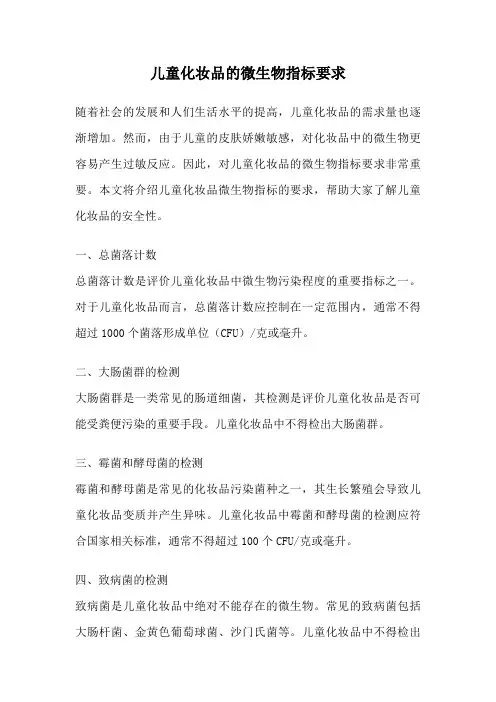 儿童化妆品的微生物指标要求

随着社会的发展和人们生活水平的提高，儿童化妆品的需求量也逐渐增加。然而，由于儿童的皮肤娇嫩敏感，对化妆品中的微生物更容易产生过敏反应。因此，对儿童化妆品的微生物指标要求非常重要。本文将介绍儿童化妆品微生物指标的要求，帮助大家了解儿童化妆品的安全性。

一、总菌落计数

总菌落计数是评价儿童化妆品中微生物污染程度的重要指标之一。对于儿童化妆品而言，总菌落计数应控制在一定范围内，通常不得超过 1000 个菌落形成单位（CFU）/克或毫升。

二、大肠菌群的检测

大肠菌群是一类常见的肠道细菌，其检测是评价儿童化妆品是否可能受粪便污染的重要手段。儿童化妆品中不得检出大肠菌群。

三、霉菌和酵母菌的检测

霉菌和酵母菌是常见的化妆品污染菌种之一，其生长繁殖会导致儿童化妆品变质并产生异味。儿童化妆品中霉菌和酵母菌的检测应符合国家相关标准，通常不得超过 100 个 CFU/克或毫升。

四、致病菌的检测

致病菌是儿童化妆品中绝对不能存在的微生物。常见的致病菌包括大肠杆菌、金黄色葡萄球菌、沙门氏菌等。儿童化妆品中不得检出